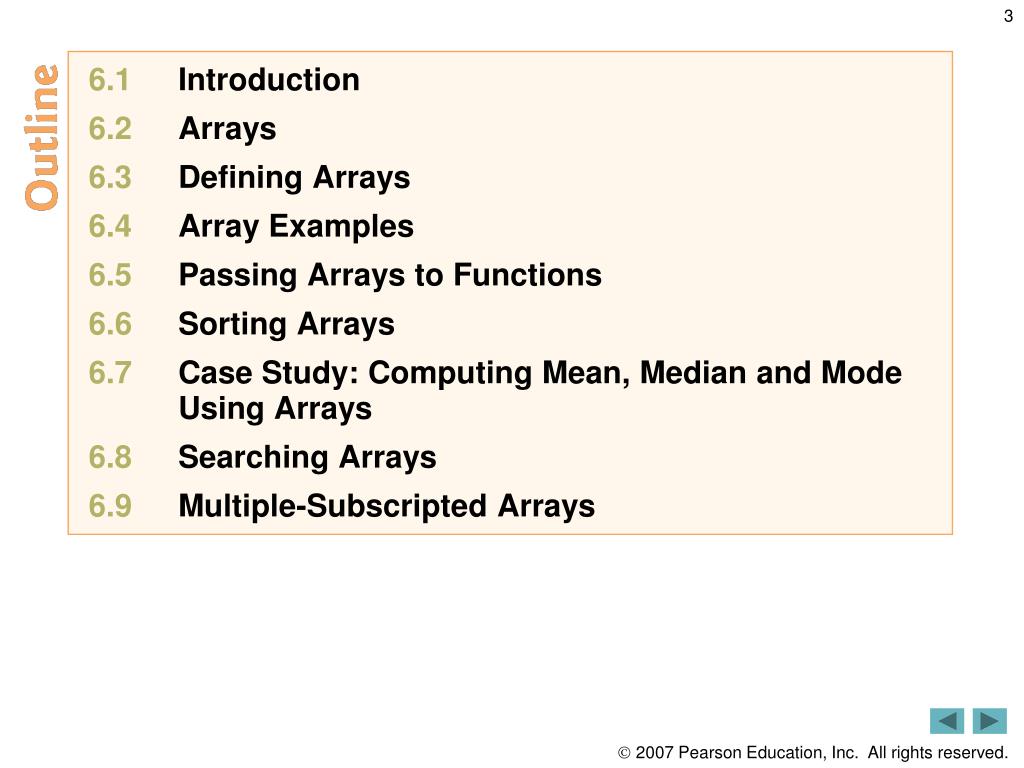 3

Outline

6.1 Introduction
6.2 Arrays
6.3 Defining Arrays
6.4 Array Examples
6.5 Passing Arrays to Functions
6.6 Sorting Arrays
6.7 Case Study: Computing Mean, Median and Mode Using Arrays
6.8 Searching Arrays
6.9 Multiple-Subscripted Arrays

© 2007 Pearson Education, Inc. All rights reserved.